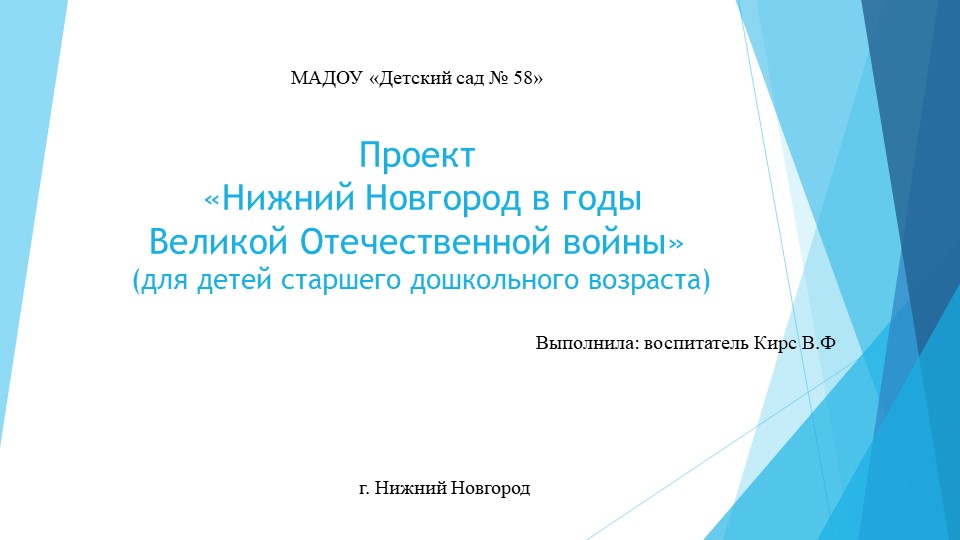 МАДОУ «Детский сад № 58»

Проект
«Нижний Новгород в годы Великой Отечественной войны»
(для детей старшего дошкольного возраста)

Выполнила: воспитатель Кирс В.Ф

г. Нижний Новгород